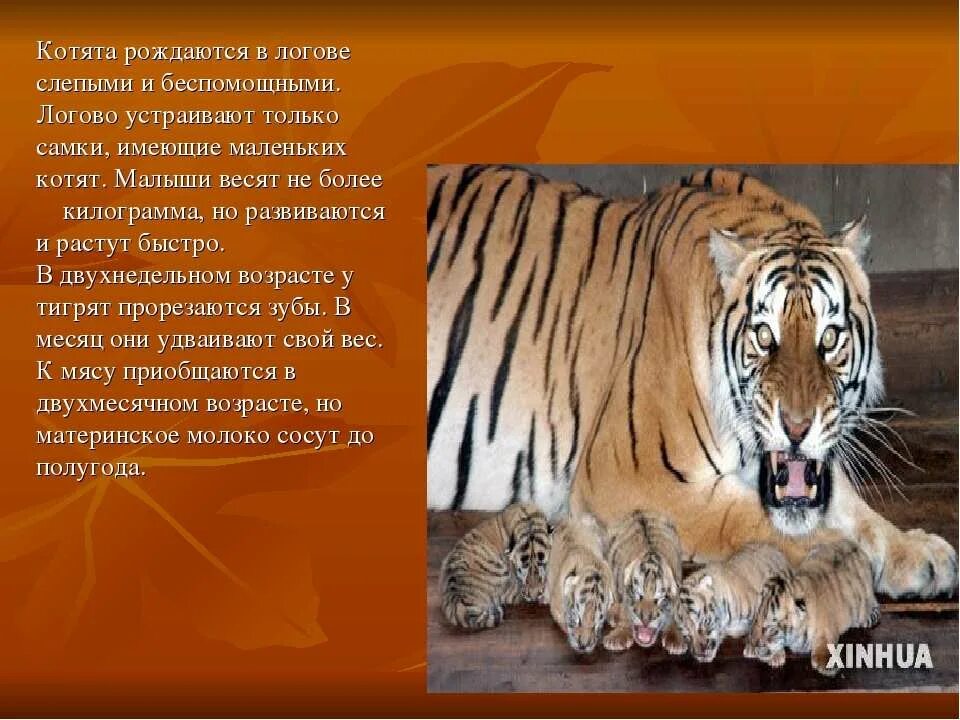 Котята рождаются в логове слепыми и беспомощными. Логово устраивают только самки, имеющие маленьких котят. Малыши весят не более килограмма, но развиваются и растут быстро.
В двухнедельном возрасте у тигрят прорезаются зубы. В месяц они удваивают свой вес. К мясу приобщаются в двухмесячном возрасте, но материнское молоко сосут до полугода.

XINHUA